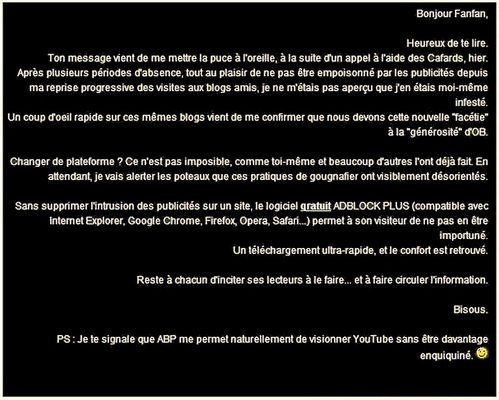 Bonjour Fanfan,

Heureux de te lire.
Ton message vient de me mettre la puce à l'oreille, à la suite d'un appel à l'aide des Cafards, hier. Après plusieurs périodes d'absence, tout au plaisir de ne pas être empoisonné par les publicités depuis ma reprise progressive des visites aux blogs amis, je ne m'étais pas aperçu que j'en étais moi-même infesté.
Un coup d'oeil rapide sur ces mêmes blogs vient de me confirmer que nous devons cette nouvelle "facétie" à la "générosité" d'OB.

Changer de plateforme ? Ce n'est pas imposible, comme toi-même et beaucoup d'autres l'ont déjà fait. En attendant, je vais alerter les poteaux que ces pratiques de gougnafier ont visiblement désorientés.

Sans supprimer l'intrusion des publicités sur un site, le logiciel gratuit ADBLOCK PLUS (compatible avec Internet Explorer, Google Chrome, Firefox, Opera, Safari...) permet à son visiteur de ne pas en être importuné.
Un téléchargement ultra-rapide, et le confort est retrouvé.

Reste à chacun d'inciter ses lecteurs à le faire... et à faire circuler l'information.

Bisous.

PS : Je te signale que ABP me permet naturellement de visionner YouTube sans être davantage enquiquiné.